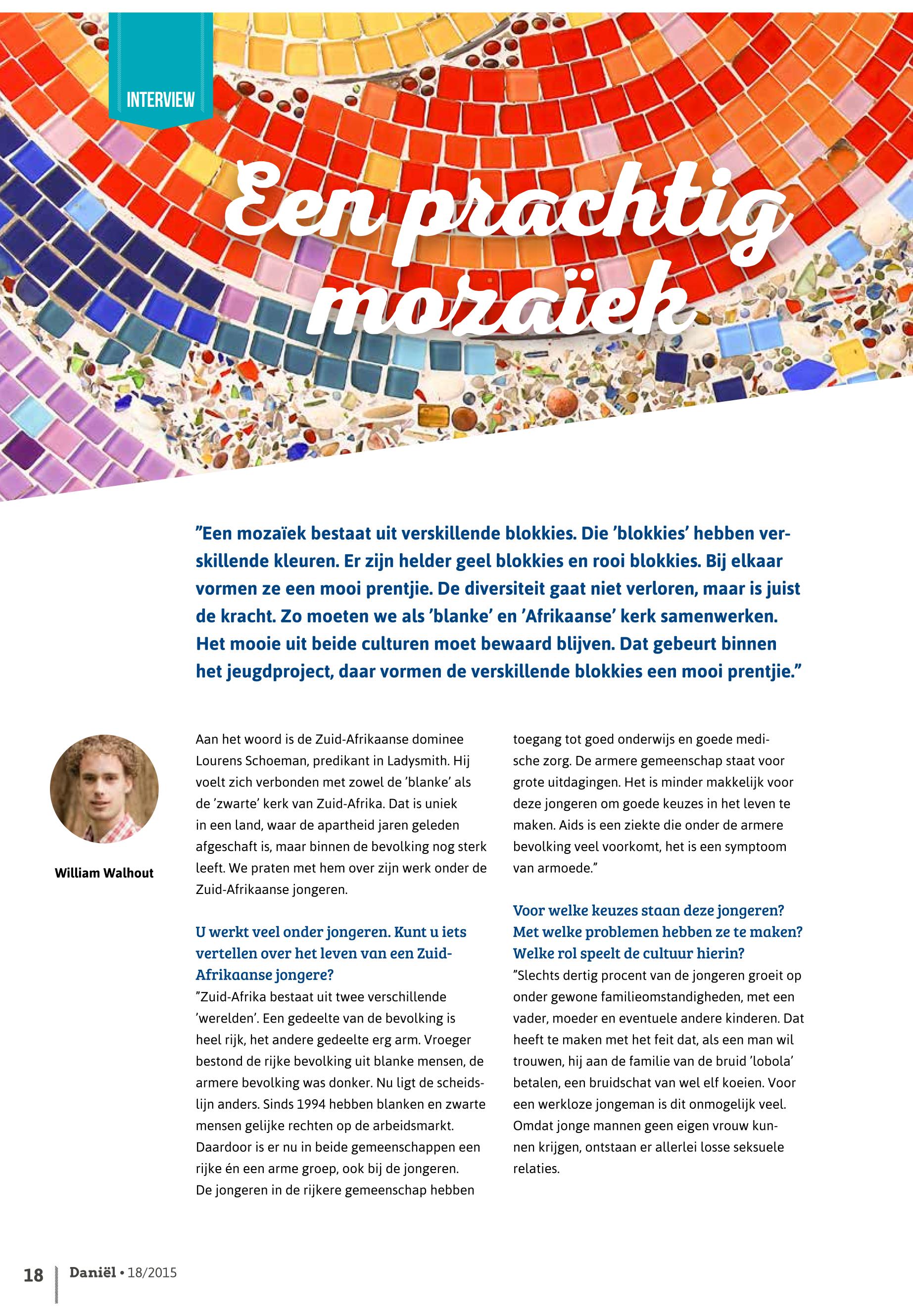 INTERVIEW

Een prachtig mozaïek

"Een mozaïek bestaat uit verskillende blokkies. Die 'blokkies' hebben verskillende kleuren. Er zijn helder geel blokkies en rooi blokkies. Bij elkaar vormen ze een mooi prentjie. De diversiteit gaat niet verloren, maar is juist de kracht. Zo moeten we als 'blanke' en 'Afrikaanse' kerk samenwerken. Het mooie uit beide culturen moet bewaard blijven. Dat gebeurt binnen het jeugdproject, daar vormen de verskillende blokkies een mooi prentjie."

William Walhout

Aan het woord is de Zuid-Afrikaanse dominee Lourens Schoeman, predikant in Ladysmith. Hij voelt zich verbonden met zowel de 'blanke' als de 'zwarte' kerk van Zuid-Afrika. Dat is uniek in een land, waar de apartheid jaren geleden afgeschaft is, maar binnen de bevolking nog sterk leeft. We praten met hem over zijn werk onder de Zuid-Afrikaanse jongeren.

U werkt veel onder jongeren. Kunt u iets vertellen over het leven van een Zuid-Afrikaanse jongere?
"Zuid-Afrika bestaat uit twee verschillende 'werelden'. Een gedeelte van de bevolking is heel rijk, het andere gedeelte erg arm. Vroeger bestond de rijke bevolking uit blanke mensen, de armere bevolking was donker. Nu ligt de scheidslijn anders. Sinds 1994 hebben blanken en zwarte mensen gelijke rechten op de arbeidsmarkt. Daardoor is er nu in beide gemeenschappen een rijke én een arme groep, ook bij de jongeren. De jongeren in de rijkere gemeenschap hebben toegang tot goed onderwijs en goede medische zorg. De armere gemeenschap staat voor grote uitdagingen. Het is minder makkelijk voor deze jongeren om goede keuzes in het leven te maken. Aids is een ziekte die onder de armere bevolking veel voorkomt, het is een symptoom van armoede."

Voor welke keuzes staan deze jongeren? Met welke problemen hebben ze te maken? Welke rol speelt de cultuur hierin?
"Slechts dertig procent van de jongeren groeit op onder gewone familieomstandigheden, met een vader, moeder en eventuele andere kinderen. Dat heeft te maken met het feit dat, als een man wil trouwen, hij aan de familie van de bruid 'lobola' betalen, een bruidschat van wel elf koeien. Voor een werkloze jongeman is dit onmogelijk veel. Omdat jonge mannen geen eigen vrouw kunnen krijgen, ontstaan er allerlei losse seksuele relaties.

18 Daniël • 18/2015